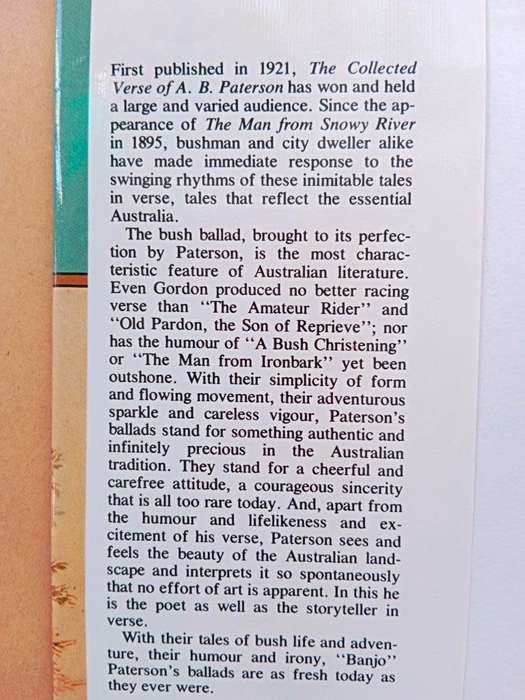 First published in 1921, The Collected Verse of A. B. Paterson has won and held a large and varied audience. Since the appearance of The Man from Snowy River in 1895, bushman and city dweller alike have made immediate response to the swinging rhythms of these inimitable tales in verse, tales that reflect the essential Australia.

The bush ballad, brought to its perfection by Paterson, is the most characteristic feature of Australian literature. Even Gordon produced no better racing verse than "The Amateur Rider" and "Old Pardon, the Son of Reprieve"; nor has the humour of "A Bush Christening" or "The Man from Ironbark" yet been outshone. With their simplicity of form and flowing movement, their adventurous sparkle and careless vigour, Paterson's ballads stand for something authentic and infinitely precious in the Australian tradition. They stand for a cheerful and carefree attitude, a courageous sincerity that is all too rare today. And, apart from the humour and lifelikeness and excitement of his verse, Paterson sees and feels the beauty of the Australian landscape and interprets it so spontaneously that no effort of art is apparent. In this he is the poet as well as the storyteller in verse.

With their tales of bush life and adventure, their humour and irony, "Banjo" Paterson's ballads are as fresh today as they ever were.